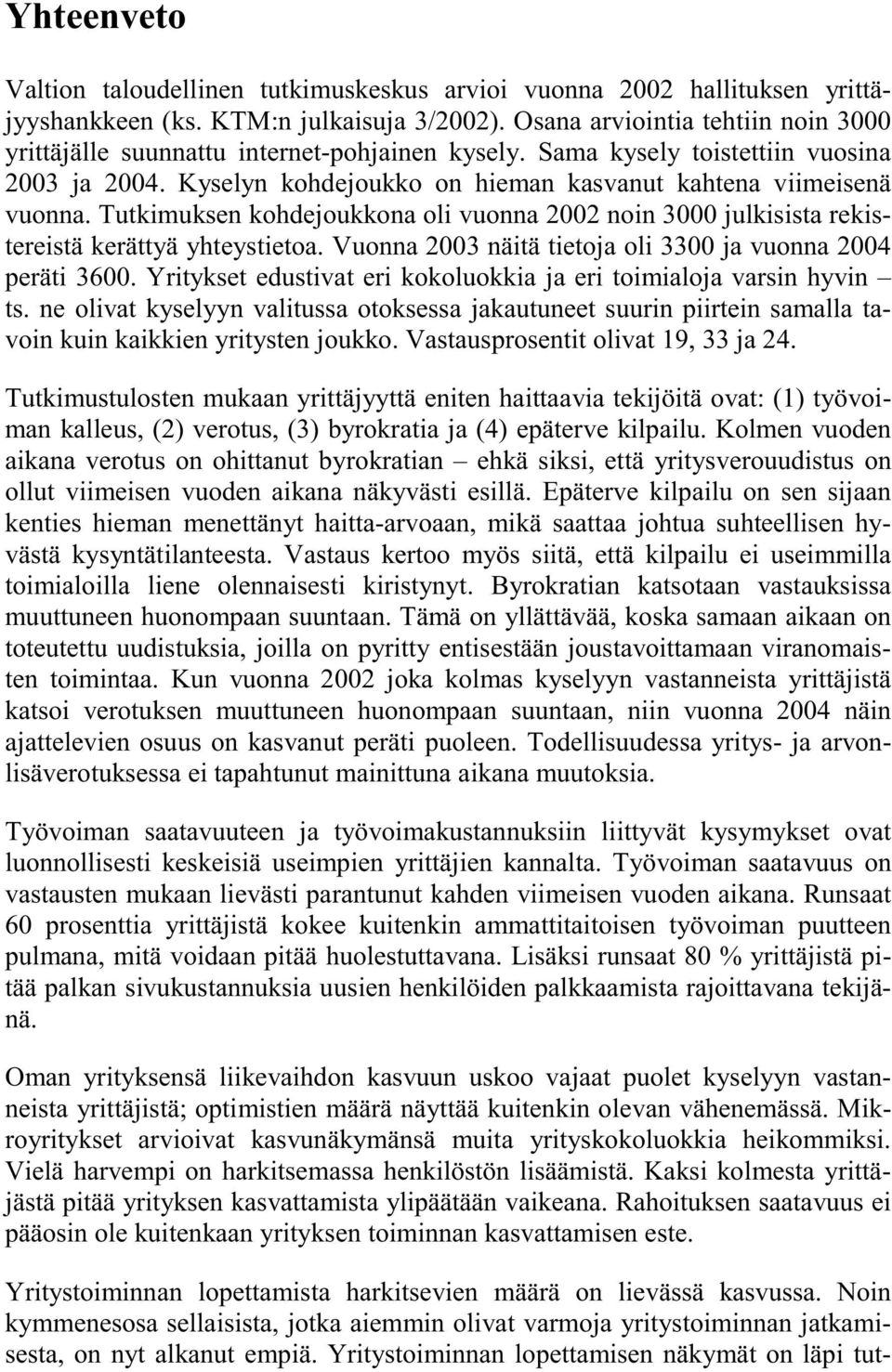 Yhteenveto

Valtion taloudellinen tutkimuskeskus arvioi vuonna 2002 hallituksen yrittäjyyshankkeen (ks. KTM:n julkaisuja 3/2002). Osana arviointia tehtiin noin 3000 yrittäjälle suunnattu internet-pohjainen kysely. Sama kysely toistettiin vuosina 2003 ja 2004. Kyselyn kohdejoukko on hieman kasvanut kahtena viimeisenä vuonna. Tutkimuksen kohdejoukkona oli vuonna 2002 noin 3000 julkisista rekistereistä kerättyä yhteystietoa. Vuonna 2003 näitä tietoja oli 3300 ja vuonna 2004 peräti 3600. Yritykset edustivat eri kokoluokkia ja eri toimialoja varsin hyvin – ts. ne olivat kyselyyn valitussa otoksessa jakautuneet suurin piirtein samalla tavoin kuin kaikkien yritysten joukko. Vastausprosentit olivat 19, 33 ja 24.

Tutkimustulosten mukaan yrittäjyyttä eniten haittaavia tekijöitä ovat: (1) työvoiman kalleus, (2) verotus, (3) byrokratia ja (4) epäterve kilpailu. Kolmen vuoden aikana verotus on ohittanut byrokratian – ehkä siksi, että yritysverouudistus on ollut viimeisen vuoden aikana näkyvästi esillä. Epäterve kilpailu on sen sijaan kenties hieman menettänyt haitta-arvoaan, mikä saattaa johtua suhteellisen hyvästä kysyntätilanteesta. Vastaus kertoo myös siitä, että kilpailu ei useimmilla toimialoilla liene olennaisesti kiristynyt. Byrokratian katsotaan vastauksissa muuttuneen huonompaan suuntaan. Tämä on yllättävää, koska samaan aikaan on toteutettu uudistuksia, joilla on pyritty entisestään joustavoittamaan viranomaisten toimintaa. Kun vuonna 2002 joka kolmas kyselyyn vastanneista yrittäjistä katsoi verotuksen muuttuneen huonompaan suuntaan, niin vuonna 2004 näin ajattelevien osuus on kasvanut peräti puoleen. Todellisuudessa yritys- ja arvonlisäverotuksessa ei tapahtunut mainittuna aikana muutoksia.

Työvoiman saatavuuteen ja työvoimakustannuksiin liittyvät kysymykset ovat luonnollisesti keskeisiä useimpien yrittäjien kannalta. Työvoiman saatavuus on vastausten mukaan lievästi parantunut kahden viimeisen vuoden aikana. Runsaat 60 prosenttia yrittäjistä kokee kuitenkin ammattitaitoisen työvoiman puutteen pulmana, mitä voidaan pitää huolestuttavana. Lisäksi runsaat 80 % yrittäjistä pitää palkan sivukustannuksia uusien henkilöiden palkkaamista rajoittavana tekijänä.

Oman yrityksensä liikevaihdon kasvuun uskoo vajaat puolet kyselyyn vastanneista yrittäjistä; optimistien määrä näyttää kuitenkin olevan vähenemässä. Mikroyritykset arvioivat kasvunäkymänsä muita yrityskokoluokkia heikommiksi. Vielä harvempi on harkitsemassa henkilöstön lisäämistä. Kaksi kolmesta yrittäjästä pitää yrityksen kasvattamista ylipäätään vaikeana. Rahoituksen saatavuus ei pääosin ole kuitenkaan yrityksen toiminnan kasvattamisen este.

Yritystoiminnan lopettamista harkitsevien määrä on lievässä kasvussa. Noin kymmenesosa sellaisista, jotka aiemmin olivat varmoja yritystoiminnan jatkamisesta, on nyt alkanut empiä. Yritystoiminnan lopettamisen näkymät on läpi tut-